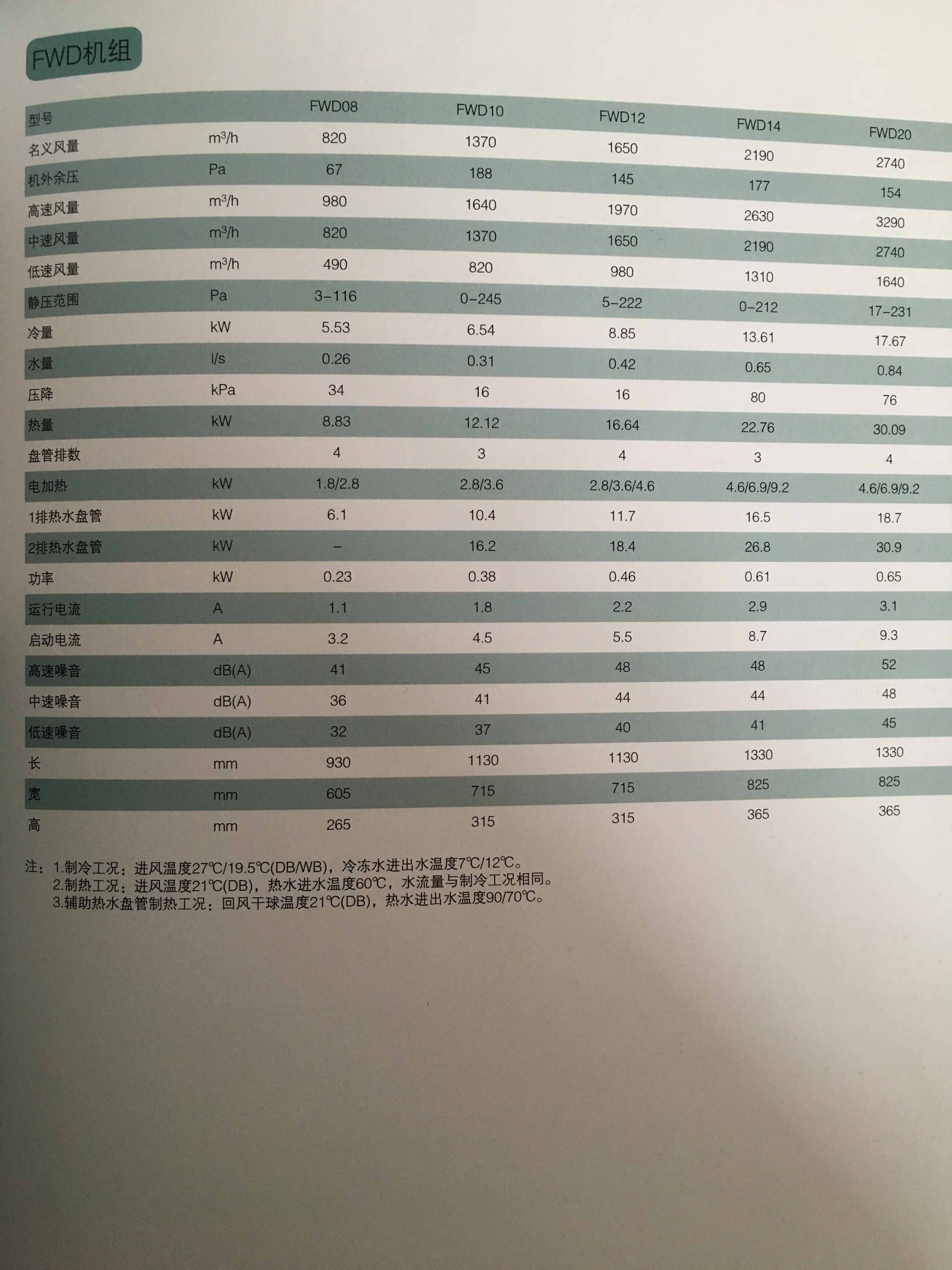 FWD机组

| 型号 | | FWD08 | FWD10 | FWD12 | FWD14 | FWD20 |
|---|---|---|---|---|---|---|
| 名义风量 | $m^3/h$ | 820 | 1370 | 1650 | 2190 | 2740 |
| 机外余压 | Pa | 67 | 188 | 145 | 177 | 154 |
| 高速风量 | $m^3/h$ | 980 | 1640 | 1970 | 2630 | 3290 |
| 中速风量 | $m^3/h$ | 820 | 1370 | 1650 | 2190 | 2740 |
| 低速风量 | $m^3/h$ | 490 | 820 | 980 | 1310 | 1640 |
| 静压范围 | Pa | 3–116 | 0–245 | 5–222 | 0–212 | 17–231 |
| 冷量 | kW | 5.53 | 6.54 | 8.85 | 13.61 | 17.67 |
| 水量 | l/s | 0.26 | 0.31 | 0.42 | 0.65 | 0.84 |
| 压降 | kPa | 34 | 16 | 16 | 80 | 76 |
| 热量 | kW | 8.83 | 12.12 | 16.64 | 22.76 | 30.09 |
| 盘管排数 | | 4 | 3 | 4 | 3 | 4 |
| 电加热 | kW | 1.8/2.8 | 2.8/3.6 | 2.8/3.6/4.6 | 4.6/6.9/9.2 | 4.6/6.9/9.2 |
| 1排热水盘管 | kW | 6.1 | 10.4 | 11.7 | 16.5 | 18.7 |
| 2排热水盘管 | kW | – | 16.2 | 18.4 | 26.8 | 30.9 |
| 功率 | kW | 0.23 | 0.38 | 0.46 | 0.61 | 0.65 |
| 运行电流 | A | 1.1 | 1.8 | 2.2 | 2.9 | 3.1 |
| 启动电流 | A | 3.2 | 4.5 | 5.5 | 8.7 | 9.3 |
| 高速噪音 | dB(A) | 41 | 45 | 48 | 48 | 52 |
| 中速噪音 | dB(A) | 36 | 41 | 44 | 44 | 48 |
| 低速噪音 | dB(A) | 32 | 37 | 40 | 41 | 45 |
| 长 | mm | 930 | 1130 | 1130 | 1330 | 1330 |
| 宽 | mm | 605 | 715 | 715 | 825 | 825 |
| 高 | mm | 265 | 315 | 315 | 365 | 365 |

注：1.制冷工况：进风温度27℃/19.5℃(DB/WB)，冷冻水进出水温度7℃/12℃。
2.制热工况：进风温度21℃(DB)，热水进水温度60℃，水流量与制冷工况相同。
3.辅助热水盘管制热工况：回风干球温度21℃(DB)，热水进出水温度90/70℃。